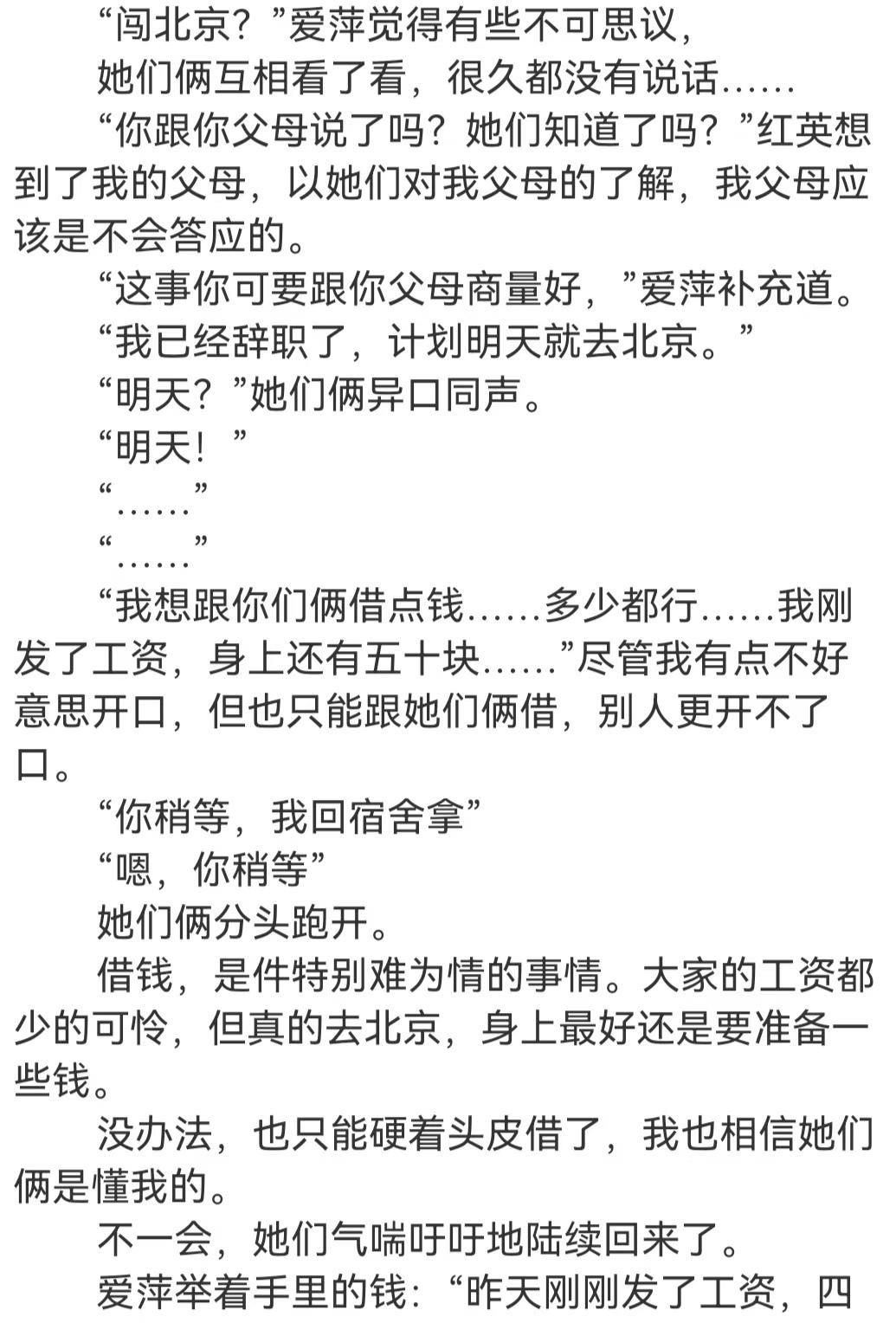 “闯北京？”爱萍觉得有些不可思议，

她们俩互相看了看，很久都没有说话……

“你跟你父母说了吗？她们知道了吗？”红英想到了我的父母，以她们对我父母的了解，我父母应该是不会答应的。

“这事你可要跟你父母商量好，”爱萍补充道。

“我已经辞职了，计划明天就去北京。”

“明天？”她们俩异口同声。

“明天！”

“……”

“……”

“我想跟你们俩借点钱……多少都行……我刚发了工资，身上还有五十块……”尽管我有点不好意思开口，但也只能跟她们俩借，别人更开不了口。

“你稍等，我回宿舍拿”

“嗯，你稍等”

她们俩分头跑开。

借钱，是件特别难为情的事情。大家的工资都少的可怜，但真的去北京，身上最好还是要准备一些钱。

没办法，也只能硬着头皮借了，我也相信她们俩是懂我的。

不一会，她们气喘吁吁地陆续回来了。

爱萍举着手里的钱：“昨天刚刚发了工资，四